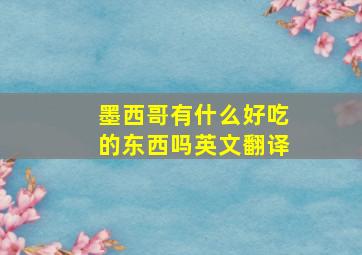 墨西哥有什么好吃的东西吗英文翻译